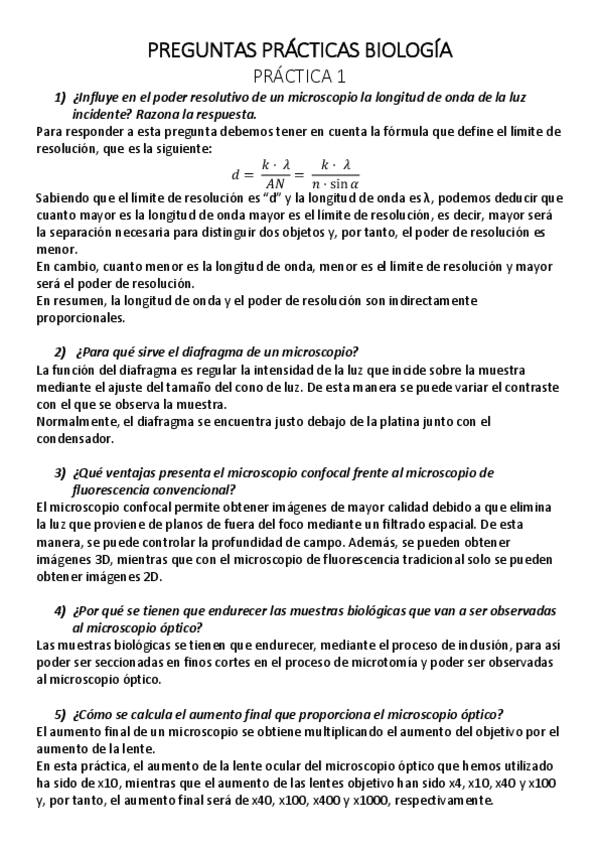 PREGUNTAS PRÁCTICAS BIOLOGÍA
PRÁCTICA 1

1) ¿Influye en el poder resolutivo de un microscopio la longitud de onda de la luz incidente? Razona la respuesta.

Para responder a esta pregunta debemos tener en cuenta la fórmula que define el límite de resolución, que es la siguiente:

$d = \frac{k \cdot \lambda}{AN} = \frac{k \cdot \lambda}{n \cdot \sin \alpha}$

Sabiendo que el límite de resolución es "d" y la longitud de onda es λ, podemos deducir que cuanto mayor es la longitud de onda mayor es el límite de resolución, es decir, mayor será la separación necesaria para distinguir dos objetos y, por tanto, el poder de resolución es menor.

En cambio, cuanto menor es la longitud de onda, menor es el límite de resolución y mayor será el poder de resolución.

En resumen, la longitud de onda y el poder de resolución son indirectamente proporcionales.

2) ¿Para qué sirve el diafragma de un microscopio?

La función del diafragma es regular la intensidad de la luz que incide sobre la muestra mediante el ajuste del tamaño del cono de luz. De esta manera se puede variar el contraste con el que se observa la muestra.

Normalmente, el diafragma se encuentra justo debajo de la platina junto con el condensador.

3) ¿Qué ventajas presenta el microscopio confocal frente al microscopio de fluorescencia convencional?

El microscopio confocal permite obtener imágenes de mayor calidad debido a que elimina la luz que proviene de planos de fuera del foco mediante un filtrado espacial. De esta manera, se puede controlar la profundidad de campo. Además, se pueden obtener imágenes 3D, mientras que con el microscopio de fluorescencia tradicional solo se pueden obtener imágenes 2D.

4) ¿Por qué se tienen que endurecer las muestras biológicas que van a ser observadas al microscopio óptico?

Las muestras biológicas se tienen que endurecer, mediante el proceso de inclusión, para así poder ser seccionadas en finos cortes en el proceso de microtomía y poder ser observadas al microscopio óptico.

5) ¿Cómo se calcula el aumento final que proporciona el microscopio óptico?

El aumento final de un microscopio se obtiene multiplicando el aumento del objetivo por el aumento de la lente.

En esta práctica, el aumento de la lente ocular del microscopio óptico que hemos utilizado ha sido de x10, mientras que el aumento de las lentes objetivo han sido x4, x10, x40 y x100 y, por tanto, el aumento final será de x40, x100, x400 y x1000, respectivamente.